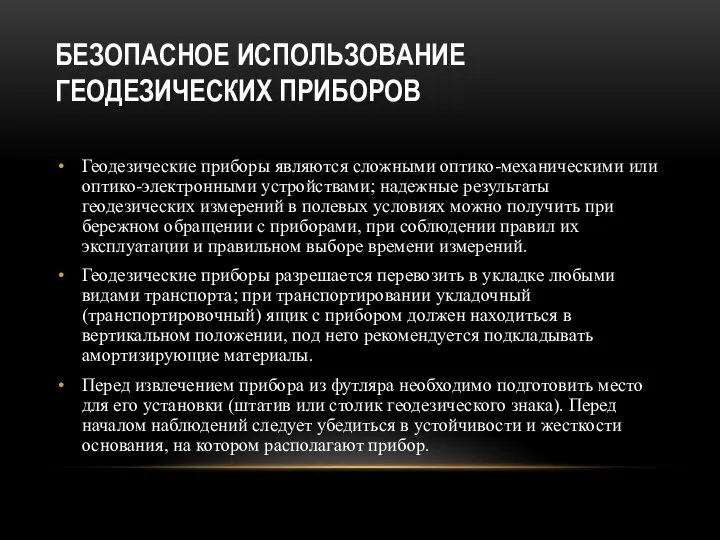 БЕЗОПАСНОЕ ИСПОЛЬЗОВАНИЕ ГЕОДЕЗИЧЕСКИХ ПРИБОРОВ

• Геодезические приборы являются сложными оптико-механическими или оптико-электронными устройствами; надежные результаты геодезических измерений в полевых условиях можно получить при бережном обращении с приборами, при соблюдении правил их эксплуатации и правильном выборе времени измерений.

• Геодезические приборы разрешается перевозить в укладке любыми видами транспорта; при транспортировании укладочный (транспортировочный) ящик с прибором должен находиться в вертикальном положении, под него рекомендуется подкладывать амортизирующие материалы.

• Перед извлечением прибора из футляра необходимо подготовить место для его установки (штатив или столик геодезического знака). Перед началом наблюдений следует убедиться в устойчивости и жесткости основания, на котором располагают прибор.